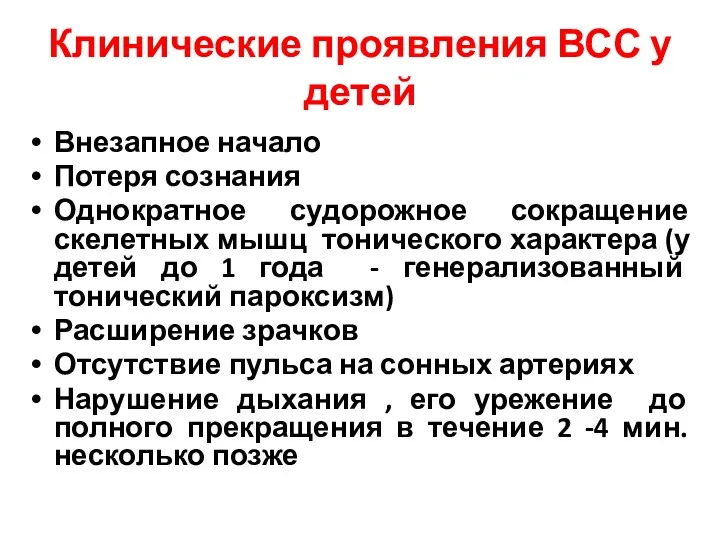 Клинические проявления ВСС у детей

• Внезапное начало
• Потеря сознания
• Однократное судорожное сокращение скелетных мышц тонического характера (у детей до 1 года - генерализованный тонический пароксизм)
• Расширение зрачков
• Отсутствие пульса на сонных артериях
• Нарушение дыхания , его урежение до полного прекращения в течение 2 -4 мин. несколько позже